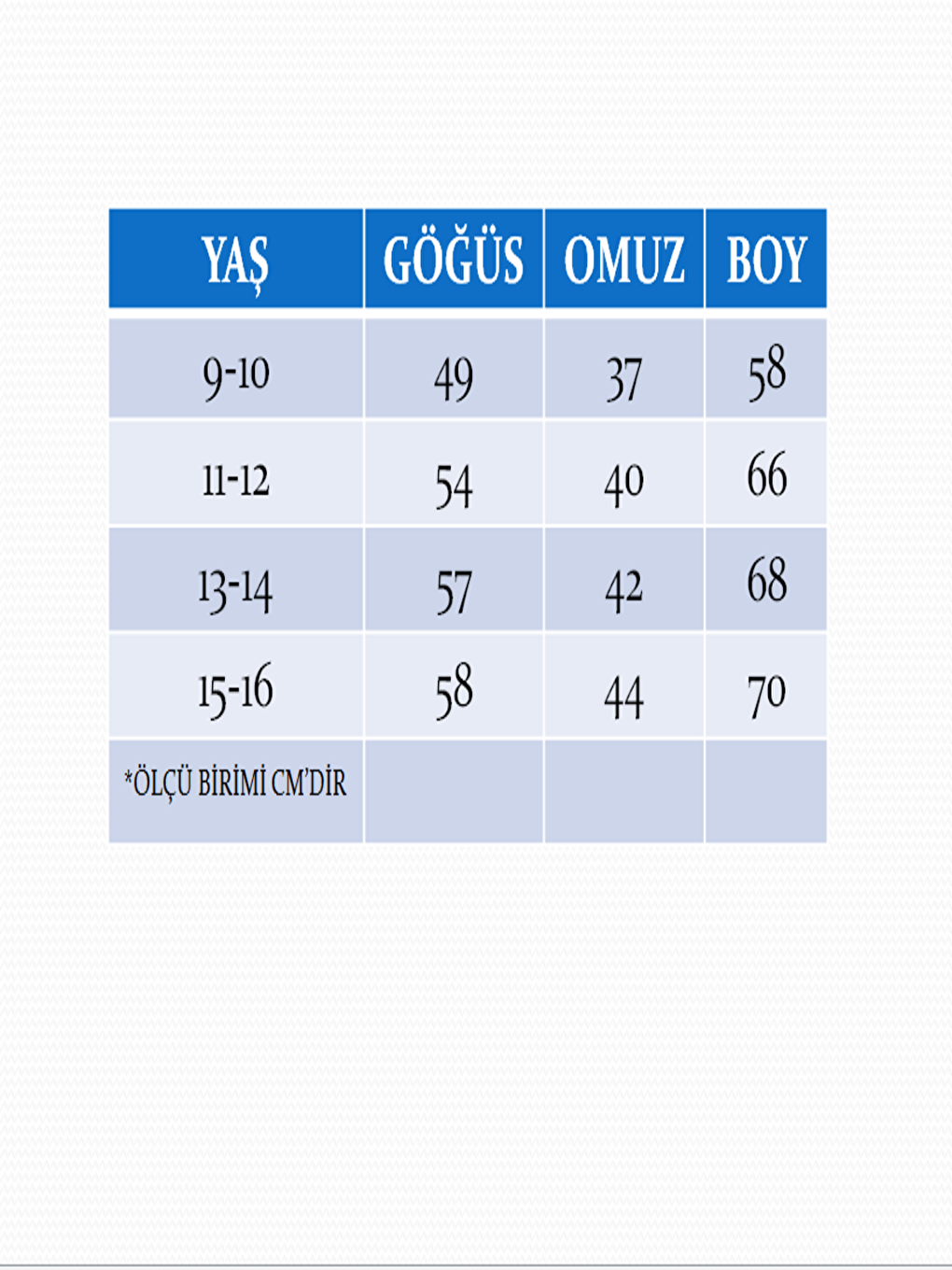 | YAŞ | GÖĞÜS | OMUZ | BOY |
|---|---|---|---|
| 9-10 | 49 | 37 | 58 |
| 11-12 | 54 | 40 | 66 |
| 13-14 | 57 | 42 | 68 |
| 15-16 | 58 | 44 | 70 |
| *ÖLÇÜ BİRİMİ CM'DİR | | | |